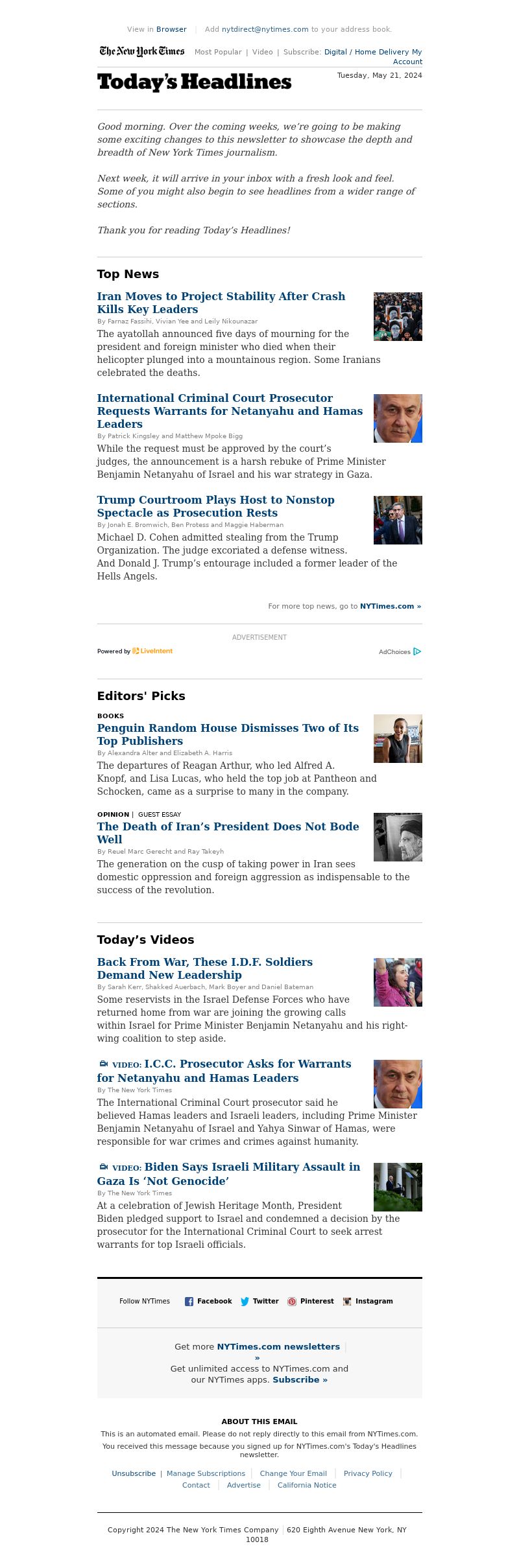 View in Browser | Add nytdirect@nytimes.com to your address book.

The New York Times Most Popular | Video | Subscribe: Digital / Home Delivery My Account

Today's Headlines

Tuesday, May 21, 2024

Good morning. Over the coming weeks, we're going to be making some exciting changes to this newsletter to showcase the depth and breadth of New York Times journalism.

Next week, it will arrive in your inbox with a fresh look and feel. Some of you might also begin to see headlines from a wider range of sections.

Thank you for reading Today's Headlines!

Top News

Iran Moves to Project Stability After Crash Kills Key Leaders

By Farnaz Fassihi, Vivian Yee and Leily Nikounazar

The ayatollah announced five days of mourning for the president and foreign minister who died when their helicopter plunged into a mountainous region. Some Iranians celebrated the deaths.

International Criminal Court Prosecutor Requests Warrants for Netanyahu and Hamas Leaders

By Patrick Kingsley and Matthew Mpoke Bigg

While the request must be approved by the court's judges, the announcement is a harsh rebuke of Prime Minister Benjamin Netanyahu of Israel and his war strategy in Gaza.

Trump Courtroom Plays Host to Nonstop Spectacle as Prosecution Rests

By Jonah E. Bromwich, Ben Protess and Maggie Haberman

Michael D. Cohen admitted stealing from the Trump Organization. The judge excoriated a defense witness. And Donald J. Trump's entourage included a former leader of the Hells Angels.

For more top news, go to NYTimes.com »

ADVERTISEMENT

Powered by LiveIntent

AdChoices

Editors' Picks

BOOKS

Penguin Random House Dismisses Two of Its Top Publishers

By Alexandra Alter and Elizabeth A. Harris

The departures of Reagan Arthur, who led Alfred A. Knopf, and Lisa Lucas, who held the top job at Pantheon and Schocken, came as a surprise to many in the company.

OPINION | GUEST ESSAY

The Death of Iran's President Does Not Bode Well

By Reuel Marc Gerecht and Ray Takeyh

The generation on the cusp of taking power in Iran sees domestic oppression and foreign aggression as indispensable to the success of the revolution.

Today's Videos

Back From War, These I.D.F. Soldiers Demand New Leadership

By Sarah Kerr, Shakked Auerbach, Mark Boyer and Daniel Bateman

Some reservists in the Israel Defense Forces who have returned home from war are joining the growing calls within Israel for Prime Minister Benjamin Netanyahu and his right-wing coalition to step aside.

VIDEO: I.C.C. Prosecutor Asks for Warrants for Netanyahu and Hamas Leaders

By The New York Times

The International Criminal Court prosecutor said he believed Hamas leaders and Israeli leaders, including Prime Minister Benjamin Netanyahu of Israel and Yahya Sinwar of Hamas, were responsible for war crimes and crimes against humanity.

VIDEO: Biden Says Israeli Military Assault in Gaza Is 'Not Genocide'

By The New York Times

At a celebration of Jewish Heritage Month, President Biden pledged support to Israel and condemned a decision by the prosecutor for the International Criminal Court to seek arrest warrants for top Israeli officials.

Follow NYTimes Facebook Twitter Pinterest Instagram

Get more NYTimes.com newsletters »
Get unlimited access to NYTimes.com and our NYTimes apps. Subscribe »

ABOUT THIS EMAIL

This is an automated email. Please do not reply directly to this email from NYTimes.com.

You received this message because you signed up for NYTimes.com's Today's Headlines newsletter.

Unsubscribe | Manage Subscriptions | Change Your Email | Privacy Policy | Contact | Advertise | California Notice

Copyright 2024 The New York Times Company | 620 Eighth Avenue New York, NY 10018